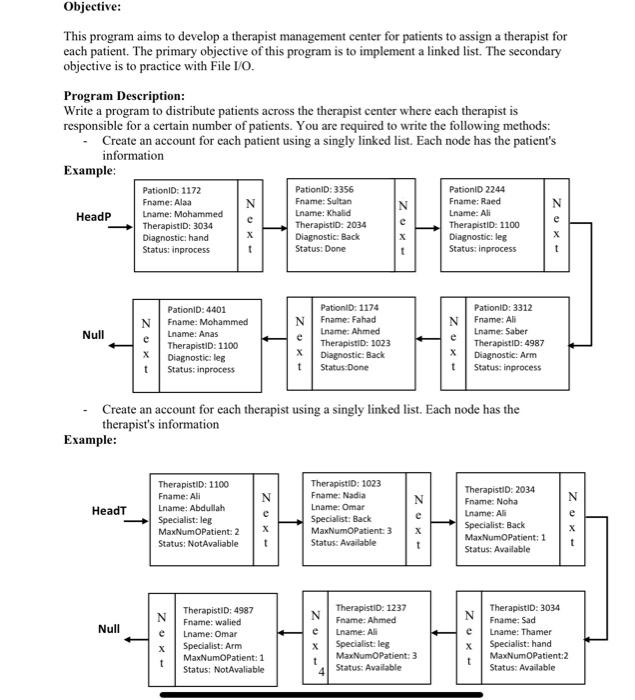 Objective:

This program aims to develop a therapist management center for patients to assign a therapist for each patient. The primary objective of this program is to implement a linked list. The secondary objective is to practice with File I/O.

Program Description:
Write a program to distribute patients across the therapist center where each therapist is responsible for a certain number of patients. You are required to write the following methods:
- Create an account for each patient using a singly linked list. Each node has the patient's information

Example:

HeadP

PationID: 1172
Fname: Alaa
Lname: Mohammed
TherapistID: 3034
Diagnostic: hand
Status: inprocess
Next

PationID: 3356
Fname: Sultan
Lname: Khalid
TherapistID: 2034
Diagnostic: Back
Status: Done
Next

PationID 2244
Fname: Raed
Lname: Ali
TherapistID: 1100
Diagnostic: leg
Status: inprocess
Next

Null

Next
PationID: 4401
Fname: Mohammed
Lname: Anas
TherapistID: 1100
Diagnostic: leg
Status: inprocess

Next
PationID: 1174
Fname: Fahad
Lname: Ahmed
TherapistID: 1023
Diagnostic: Back
Status:Done

Next
PationID: 3312
Fname: Ali
Lname: Saber
TherapistID: 4987
Diagnostic: Arm
Status: inprocess

- Create an account for each therapist using a singly linked list. Each node has the therapist's information

Example:

HeadT

TherapistID: 1100
Fname: Ali
Lname: Abdullah
Specialist: leg
MaxNumOPatient: 2
Status: NotAvaliable
Next

TherapistID: 1023
Fname: Nadia
Lname: Omar
Specialist: Back
MaxNumOPatient: 3
Status: Available
Next

TherapistID: 2034
Fname: Noha
Lname: Ali
Specialist: Back
MaxNumOPatient: 1
Status: Available
Next

Null

Next
TherapistID: 4987
Fname: walied
Lname: Omar
Specialist: Arm
MaxNumOPatient: 1
Status: NotAvaliable

Next 4
TherapistID: 1237
Fname: Ahmed
Lname: Ali
Specialist: leg
MaxNumOPatient: 3
Status: Available

Next
TherapistID: 3034
Fname: Sad
Lname: Thamer
Specialist: hand
MaxNumOPatient:2
Status: Available